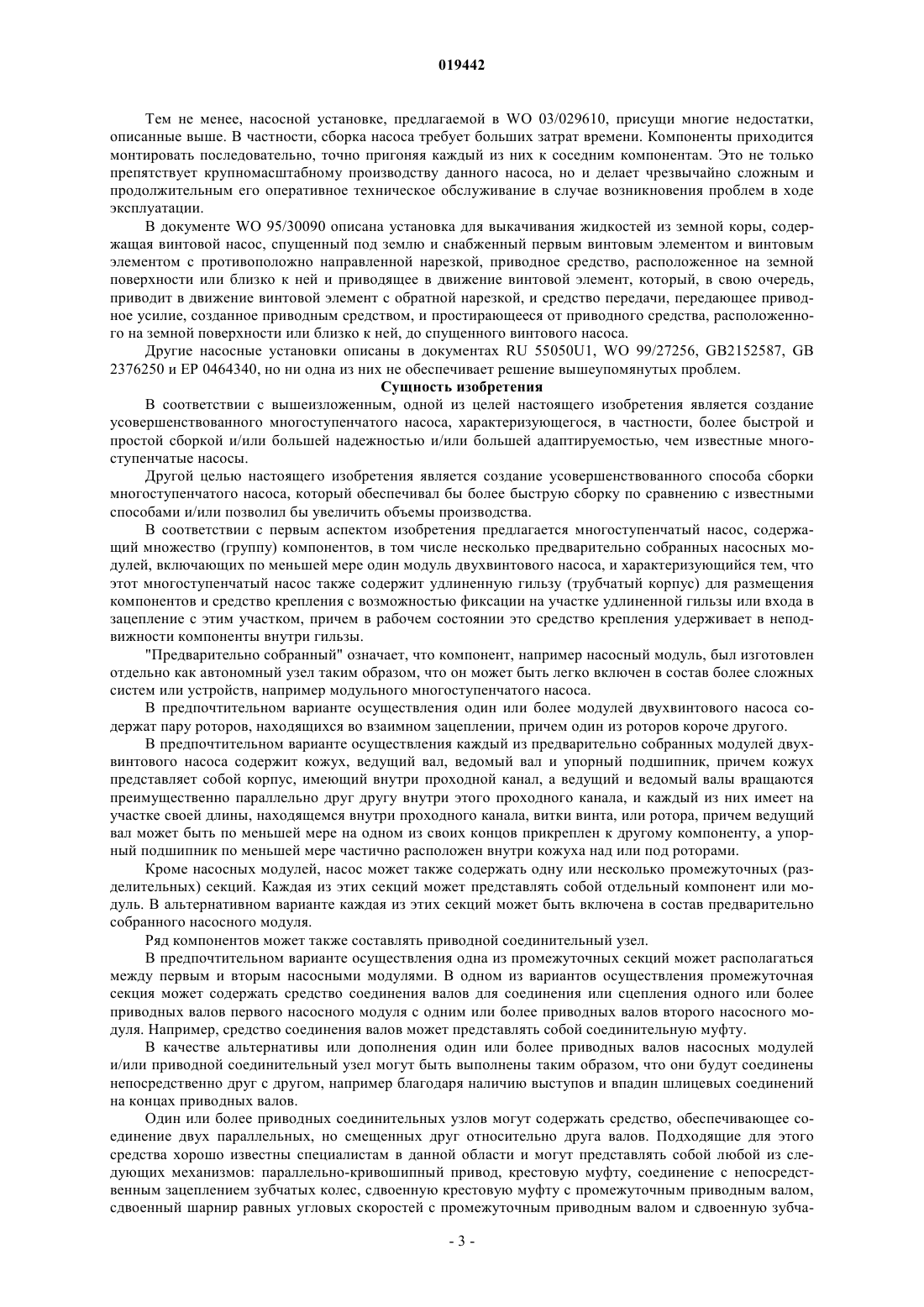 019442

Тем не менее, насосной установке, предлагаемой в WO 03/029610, присущи многие недостатки, описанные выше. В частности, сборка насоса требует больших затрат времени. Компоненты приходится монтировать последовательно, точно пригоняя каждый из них к соседним компонентам. Это не только препятствует крупномасштабному производству данного насоса, но и делает чрезвычайно сложным и продолжительным его оперативное техническое обслуживание в случае возникновения проблем в ходе эксплуатации.

В документе WO 95/30090 описана установка для выкачивания жидкостей из земной коры, содержащая винтовой насос, спущенный под землю и снабженный первым винтовым элементом и винтовым элементом с противоположно направленной нарезкой, приводное средство, расположенное на земной поверхности или близко к ней и приводящее в движение винтовой элемент, который, в свою очередь, приводит в движение винтовой элемент с обратной нарезкой, и средство передачи, передающее приводное усилие, созданное приводным средством, и простирающееся от приводного средства, расположенного на земной поверхности или близко к ней, до спущенного винтового насоса.

Другие насосные установки описаны в документах RU 55050U1, WO 99/27256, GB2152587, GB 2376250 и EP 0464340, но ни одна из них не обеспечивает решение вышеупомянутых проблем.

Сущность изобретения

В соответствии с вышеизложенным, одной из целей настоящего изобретения является создание усовершенствованного многоступенчатого насоса, характеризующегося, в частности, более быстрой и простой сборкой и/или большей надежностью и/или большей адаптируемостью, чем известные многоступенчатые насосы.

Другой целью настоящего изобретения является создание усовершенствованного способа сборки многоступенчатого насоса, который обеспечивал бы более быструю сборку по сравнению с известными способами и/или позволил бы увеличить объемы производства.

В соответствии с первым аспектом изобретения предлагается многоступенчатый насос, содержащий множество (группу) компонентов, в том числе несколько предварительно собранных насосных модулей, включающих по меньшей мере один модуль двухвинтового насоса, и характеризующийся тем, что этот многоступенчатый насос также содержит удлиненную гильзу (трубчатый корпус) для размещения компонентов и средство крепления с возможностью фиксации на участке удлиненной гильзы или входа в зацепление с этим участком, причем в рабочем состоянии это средство крепления удерживает в неподвижности компоненты внутри гильзы.

"Предварительно собранный" означает, что компонент, например насосный модуль, был изготовлен отдельно как автономный узел таким образом, что он может быть легко включен в состав более сложных систем или устройств, например модульного многоступенчатого насоса.

В предпочтительном варианте осуществления один или более модулей двухвинтового насоса содержат пару роторов, находящихся во взаимном зацеплении, причем один из роторов короче другого.

В предпочтительном варианте осуществления каждый из предварительно собранных модулей двухвинтового насоса содержит кожух, ведущий вал, ведомый вал и упорный подшипник, причем кожух представляет собой корпус, имеющий внутри проходной канал, а ведущий и ведомый валы вращаются преимущественно параллельно друг другу внутри этого проходного канала, и каждый из них имеет на участке своей длины, находящемся внутри проходного канала, витки винта, или ротора, причем ведущий вал может быть по меньшей мере на одном из своих концов прикреплен к другому компоненту, а упорный подшипник по меньшей мере частично расположен внутри кожуха над или под роторами.

Кроме насосных модулей, насос может также содержать одну или несколько промежуточных (разделительных) секций. Каждая из этих секций может представлять собой отдельный компонент или модуль. В альтернативном варианте каждая из этих секций может быть включена в состав предварительно собранного насосного модуля.

Ряд компонентов может также составлять приводной соединительный узел.

В предпочтительном варианте осуществления одна из промежуточных секций может располагаться между первым и вторым насосными модулями. В одном из вариантов осуществления промежуточная секция может содержать средство соединения валов для соединения или сцепления одного или более приводных валов первого насосного модуля с одним или более приводных валов второго насосного модуля. Например, средство соединения валов может представлять собой соединительную муфту.

В качестве альтернативы или дополнения один или более приводных валов насосных модулей и/или приводной соединительный узел могут быть выполнены таким образом, что они будут соединены непосредственно друг с другом, например благодаря наличию выступов и впадин шлицевых соединений на концах приводных валов.

Один или более приводных соединительных узлов могут содержать средство, обеспечивающее соединение двух параллельных, но смещенных друг относительно друга валов. Подходящие для этого средства хорошо известны специалистам в данной области и могут представлять собой любой из следующих механизмов: параллельно-кривошипный привод, крестовую муфту, соединение с непосредственным зацеплением зубчатых колес, сдвоенную крестовую муфту с промежуточным приводным валом, сдвоенный шарнир равных угловых скоростей с промежуточным приводным валом и сдвоенную зубча-

- 3 -